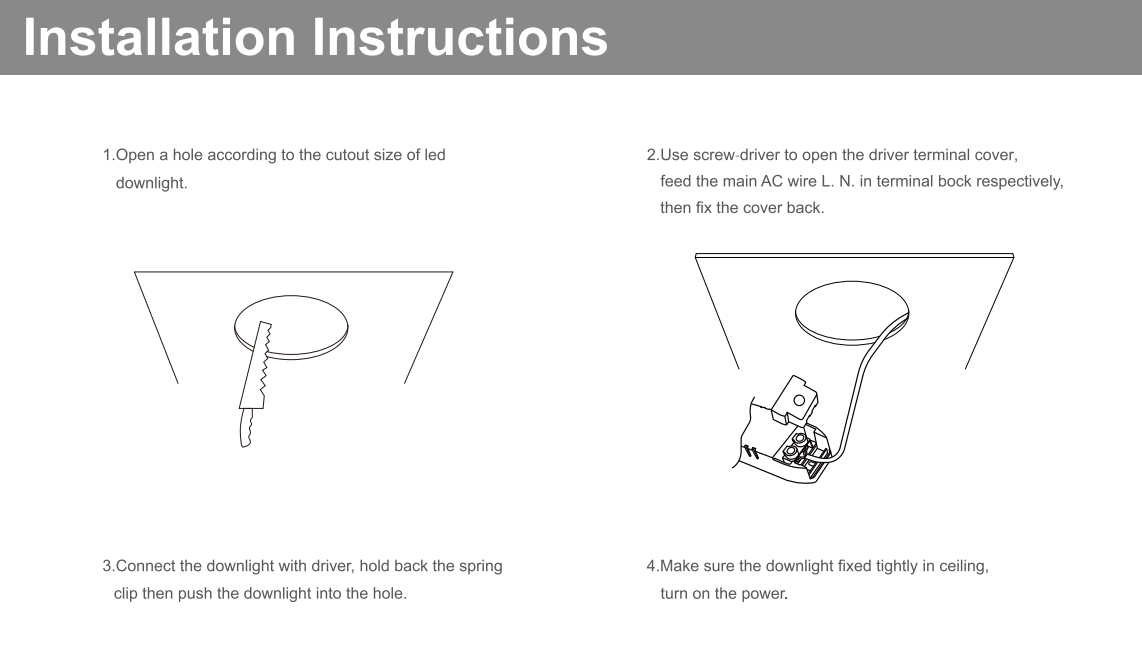 Installation Instructions

1.Open a hole according to the cutout size of led downlight.

2.Use screw-driver to open the driver terminal cover, feed the main AC wire L. N. in terminal bock respectively, then fix the cover back.

3.Connect the downlight with driver, hold back the spring clip then push the downlight into the hole.

4.Make sure the downlight fixed tightly in ceiling, turn on the power.